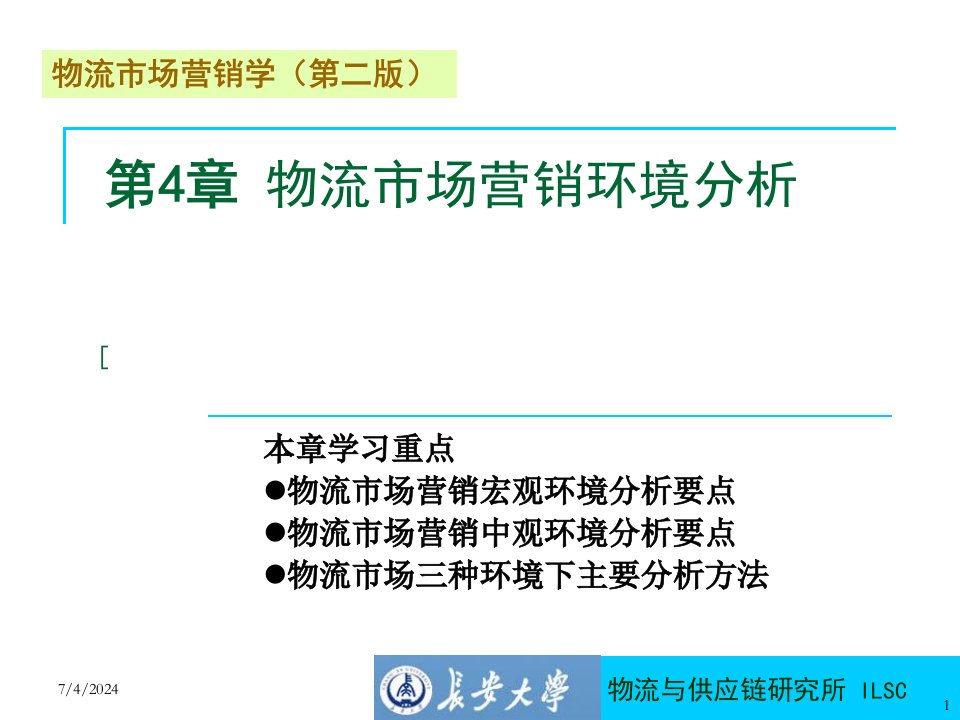 物流市场营销学（第二版）

第4章 物流市场营销环境分析

[

本章学习重点
●物流市场营销宏观环境分析要点
●物流市场营销中观环境分析要点
●物流市场三种环境下主要分析方法

7/4/2024

長安大學

物流与供应链研究所 ILSC

1